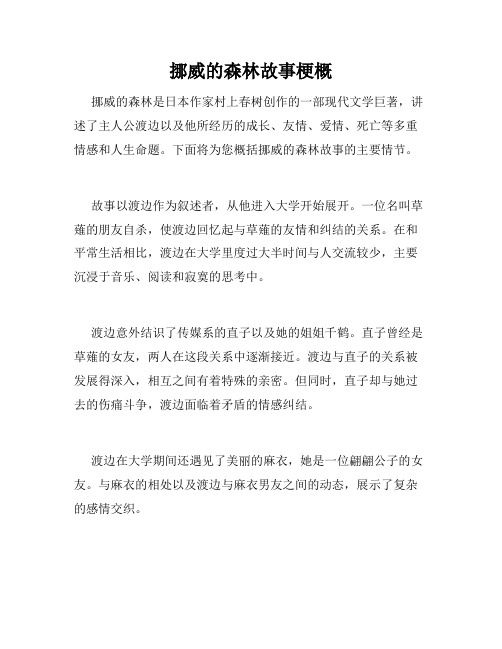 挪威的森林故事梗概

挪威的森林是日本作家村上春树创作的一部现代文学巨著，讲述了主人公渡边以及他所经历的成长、友情、爱情、死亡等多重情感和人生命题。下面将为您概括挪威的森林故事的主要情节。

故事以渡边作为叙述者，从他进入大学开始展开。一位名叫草薙的朋友自杀，使渡边回忆起与草薙的友情和纠结的关系。在和平常生活相比，渡边在大学里度过大半时间与人交流较少，主要沉浸于音乐、阅读和寂寞的思考中。

渡边意外结识了传媒系的直子以及她的姐姐千鹤。直子曾经是草薙的女友，两人在这段关系中逐渐接近。渡边与直子的关系被发展得深入，相互之间有着特殊的亲密。但同时，直子却与她过去的伤痛斗争，渡边面临着矛盾的情感纠结。

渡边在大学期间还遇见了美丽的麻衣，她是一位翩翩公子的女友。与麻衣的相处以及渡边与麻衣男友之间的动态，展示了复杂的感情交织。